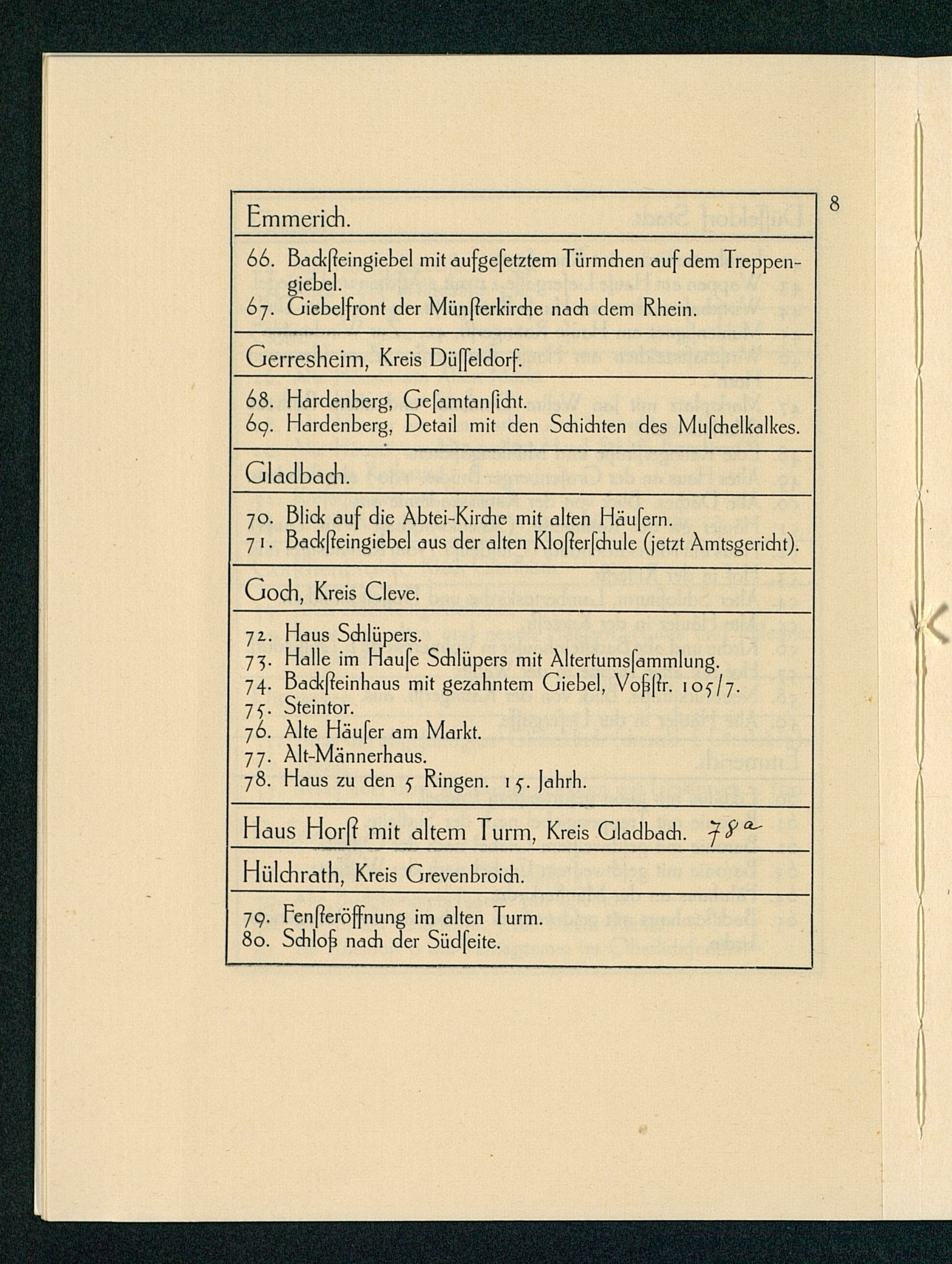 8

Emmerich.

66. Backſteingiebel mit aufgeſetztem Türmchen auf dem Treppengiebel.
67. Giebelfront der Münſterkirche nach dem Rhein.

Gerresheim, Kreis Düſſeldorf.

68. Hardenberg, Geſamtanſicht.
69. Hardenberg, Detail mit den Schichten des Muſchelkalkes.

Gladbach.

70. Blick auf die Abtei-Kirche mit alten Häuſern.
71. Backſteingiebel aus der alten Kloſterſchule (jetzt Amtsgericht).

Goch, Kreis Cleve.

72. Haus Schlüpers.
73. Halle im Hauſe Schlüpers mit Altertumsſammlung.
74. Backſteinhaus mit gezahntem Giebel, Voßſtr. 105/7.
75. Steintor.
76. Alte Häuſer am Markt.
77. Alt-Männerhaus.
78. Haus zu den 5 Ringen. 15. Jahrh.

Haus Horſt mit altem Turm, Kreis Gladbach. 78a

Hülchrath, Kreis Grevenbroich.

79. Fenſteröffnung im alten Turm.
80. Schloß nach der Südſeite.